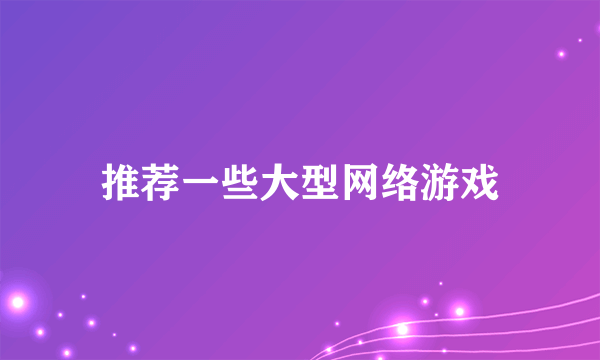 推荐一些大型网络游戏